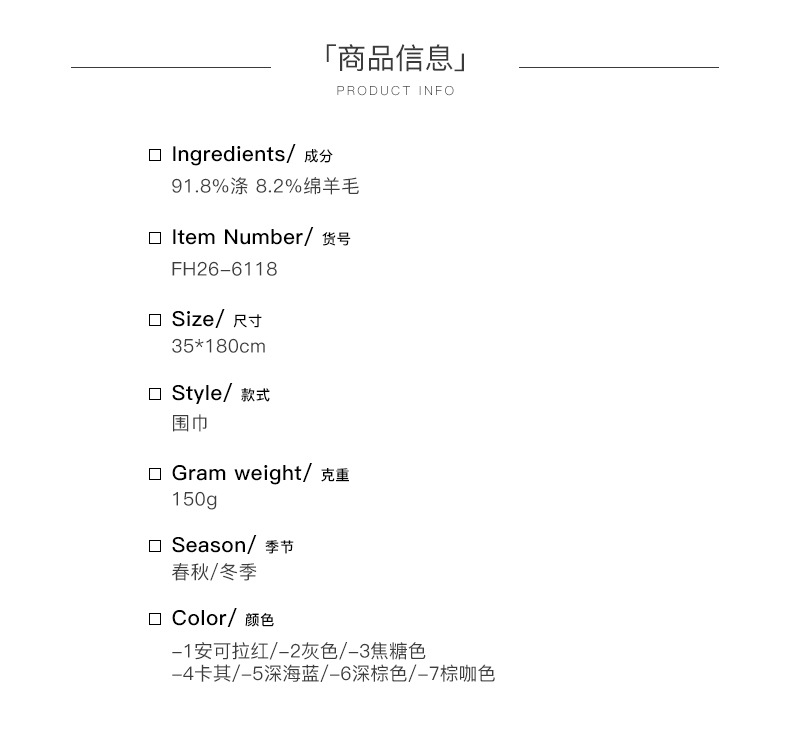 「商品信息」
PRODUCT INFO

☐ Ingredients/ 成分
91.8%涤 8.2%绵羊毛

☐ Item Number/ 货号
FH26-6118

☐ Size/ 尺寸
35*180cm

☐ Style/ 款式
围巾

☐ Gram weight/ 克重
150g

☐ Season/ 季节
春秋/冬季

☐ Color/ 颜色
-1安可拉红/-2灰色/-3焦糖色
-4卡其/-5深海蓝/-6深棕色/-7棕咖色